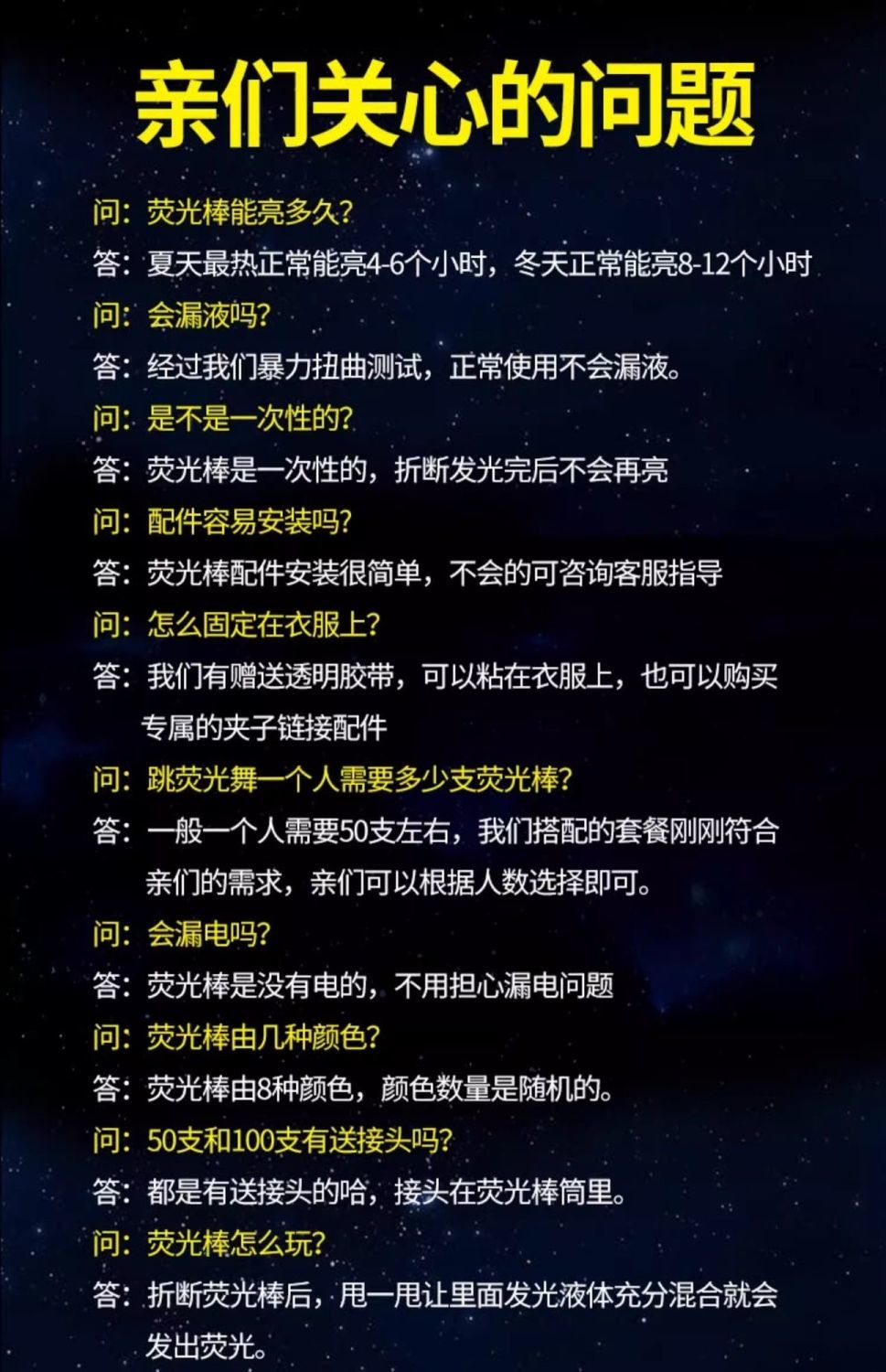 亲们关心的问题

问：荧光棒能亮多久?

答：夏天最热正常能亮4-6个小时，冬天正常能亮8-12个小时

问：会漏液吗?

答：经过我们暴力扭曲测试，正常使用不会漏液。

问：是不是一次性的?

答：荧光棒是一次性的，折断发光完后不会再亮

问：配件容易安装吗?

答：荧光棒配件安装很简单，不会的可咨询客服指导

问：怎么固定在衣服上?

答：我们有赠送透明胶带，可以粘在衣服上，也可以购买专属的夹子链接配件

问：跳荧光舞一个人需要多少支荧光棒?

答：一般一个人需要50支左右，我们搭配的套餐刚刚符合亲们的需求，亲们可以根据人数选择即可。

问：会漏电吗?

答：荧光棒是没有电的，不用担心漏电问题

问：荧光棒由几种颜色?

答：荧光棒由8种颜色，颜色数量是随机的。

问：50支和100支有送接头吗?

答：都是有送接头的哈，接头在荧光棒筒里。

问：荧光棒怎么玩?

答：折断荧光棒后，甩一甩让里面发光液体充分混合就会发出荧光。